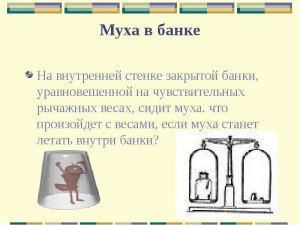 Муха в банке

На внутренней стенке закрытой банки, уравновешенной на чувствительных рычажных весах, сидит муха. что произойдет с весами, если муха станет летать внутри банки?